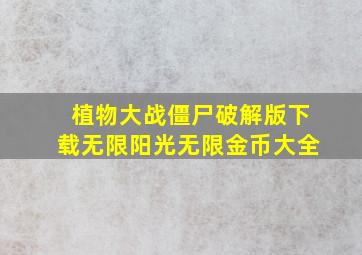 植物大战僵尸破解版下载无限阳光无限金币大全